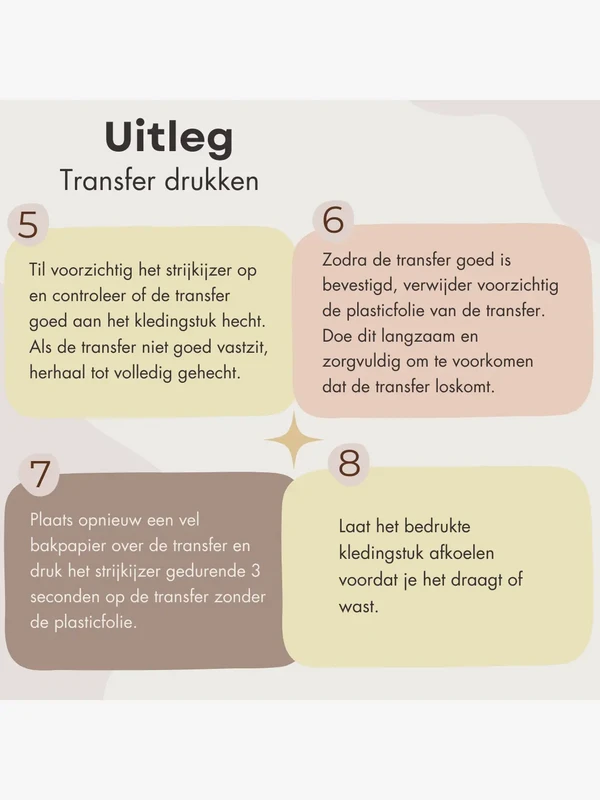 Uitleg
Transfer drukken

5

Til voorzichtig het strijkijzer op en controleer of de transfer goed aan het kledingstuk hecht. Als de transfer niet goed vastzit, herhaal tot volledig gehecht.

6

Zodra de transfer goed is bevestigd, verwijder voorzichtig de plasticfolie van de transfer. Doe dit langzaam en zorgvuldig om te voorkomen dat de transfer loskomt.

7

Plaats opnieuw een vel bakpapier over de transfer en druk het strijkijzer gedurende 3 seconden op de transfer zonder de plasticfolie.

8

Laat het bedrukte kledingstuk afkoelen voordat je het draagt of wast.